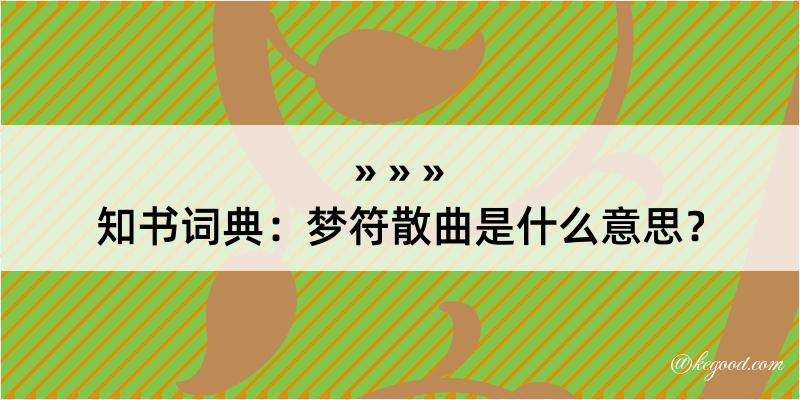 » » »
知书词典：梦符散曲是什么意思？
@kegood.com